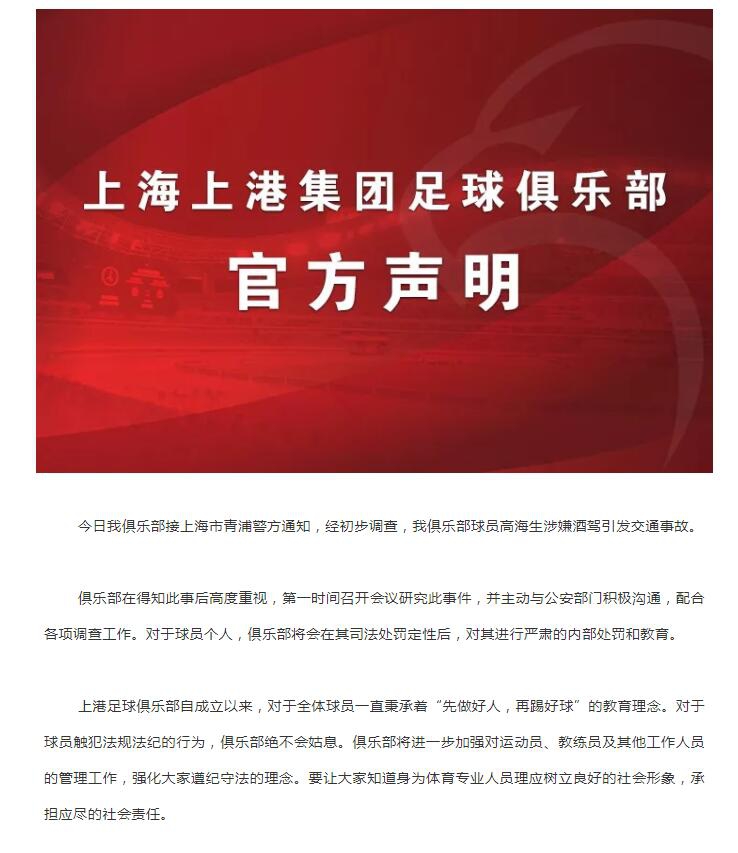 上海上港集团足球俱乐部

官方声明

今日我俱乐部接上海市青浦警方通知，经初步调查，我俱乐部球员高海生涉嫌酒驾引发交通事故。

俱乐部在得知此事后高度重视，第一时间召开会议研究此事件，并主动与公安部门积极沟通，配合各项调查工作。对于球员个人，俱乐部将会在其司法处罚定性后，对其进行严肃的内部处罚和教育。

上港足球俱乐部自成立以来，对于全体球员一直秉承着“先做好人，再踢好球”的教育理念。对于球员触犯法规法纪的行为，俱乐部绝不会姑息。俱乐部将进一步加强对运动员、教练员及其他工作人员的管理工作，强化大家遵纪守法的理念。要让大家知道身为体育专业人员理应树立良好的社会形象，承担应尽的社会责任。